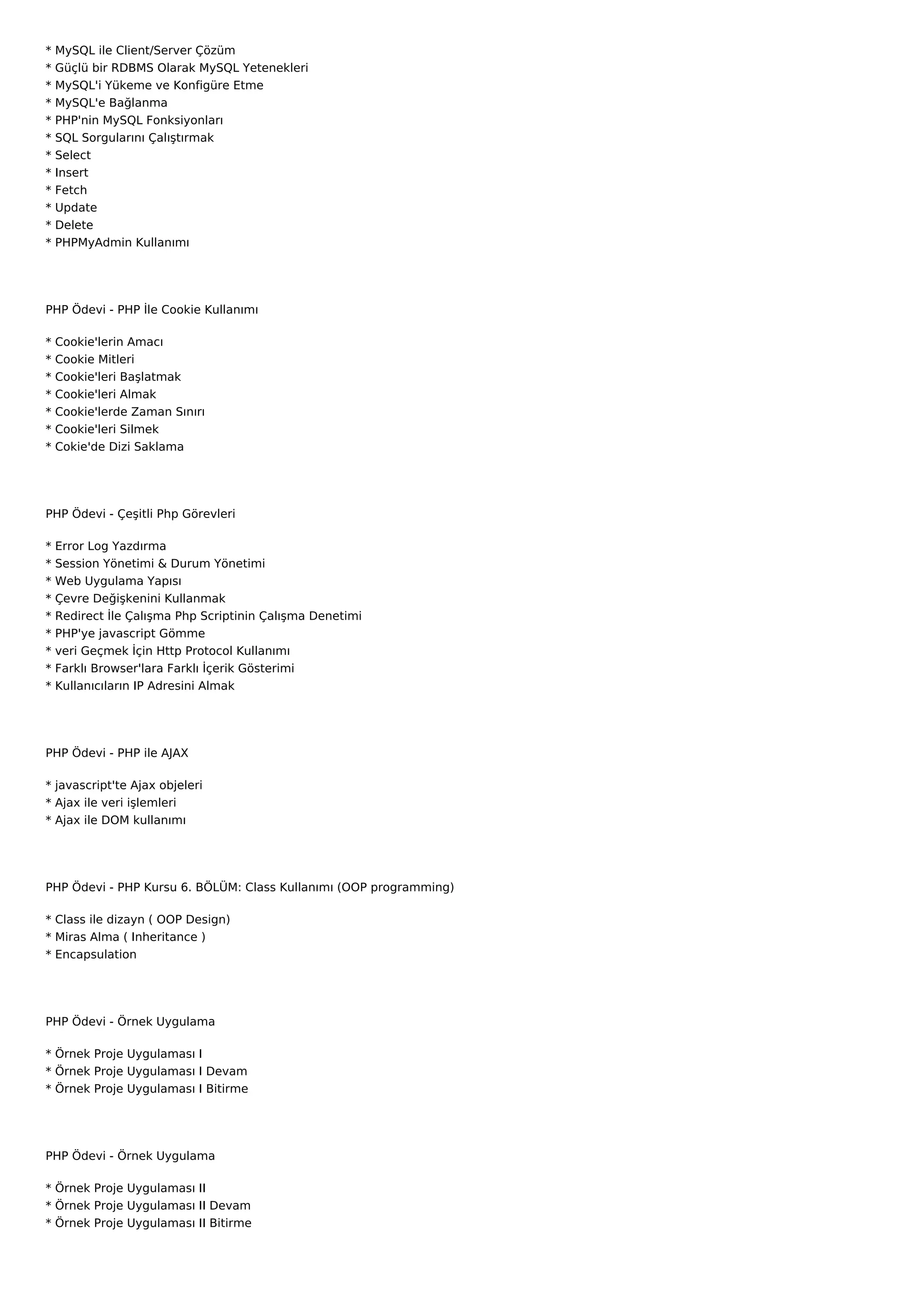 * MySQL ile Client/Server Çözüm
* Güçlü bir RDBMS Olarak MySQL Yetenekleri
* MySQL'i Yükeme ve Konfigüre Etme
* MySQL'e Bağlanma
* PHP'nin MySQL Fonksiyonları
* SQL Sorgularını Çalıştırmak
* Select
* Insert
* Fetch
* Update
* Delete
* PHPMyAdmin Kullanımı

PHP Ödevi - PHP İle Cookie Kullanımı

* Cookie'lerin Amacı
* Cookie Mitleri
* Cookie'leri Başlatmak
* Cookie'leri Almak
* Cookie'lerde Zaman Sınırı
* Cookie'leri Silmek
* Cokie'de Dizi Saklama

PHP Ödevi - Çeşitli Php Görevleri

* Error Log Yazdırma
* Session Yönetimi & Durum Yönetimi
* Web Uygulama Yapısı
* Çevre Değişkenini Kullanmak
* Redirect İle Çalışma Php Scriptinin Çalışma Denetimi
* PHP'ye javascript Gömme
* veri Geçmek İçin Http Protocol Kullanımı
* Farklı Browser'lara Farklı İçerik Gösterimi
* Kullanıcıların IP Adresini Almak

PHP Ödevi - PHP ile AJAX

* javascript'te Ajax objeleri
* Ajax ile veri işlemleri
* Ajax ile DOM kullanımı

PHP Ödevi - PHP Kursu 6. BÖLÜM: Class Kullanımı (OOP programming)

* Class ile dizayn ( OOP Design)
* Miras Alma ( Inheritance )
* Encapsulation

PHP Ödevi - Örnek Uygulama

* Örnek Proje Uygulaması I
* Örnek Proje Uygulaması I Devam
* Örnek Proje Uygulaması I Bitirme

PHP Ödevi - Örnek Uygulama

* Örnek Proje Uygulaması II
* Örnek Proje Uygulaması II Devam
* Örnek Proje Uygulaması II Bitirme